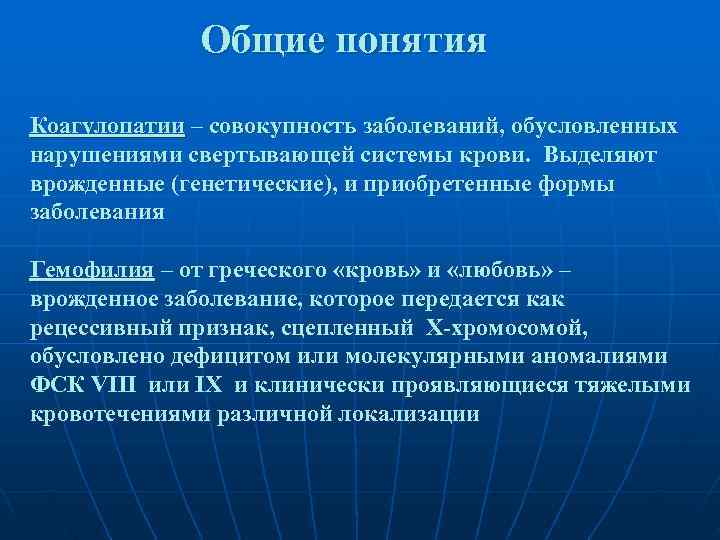 Общие понятия

Коагулопатии – совокупность заболеваний, обусловленных нарушениями свертывающей системы крови. Выделяют врожденные (генетические), и приобретенные формы заболевания

Гемофилия – от греческого «кровь» и «любовь» – врожденное заболевание, которое передается как рецессивный признак, сцепленный Х-хромосомой, обусловлено дефицитом или молекулярными аномалиями ФСК VIII или IX и клинически проявляющиеся тяжелыми кровотечениями различной локализации